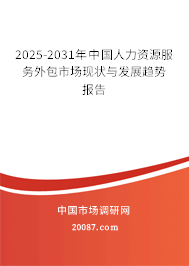 2025-2031年中国人力资源服务外包市场现状与发展趋势报告

中国市场调研网

20087.com